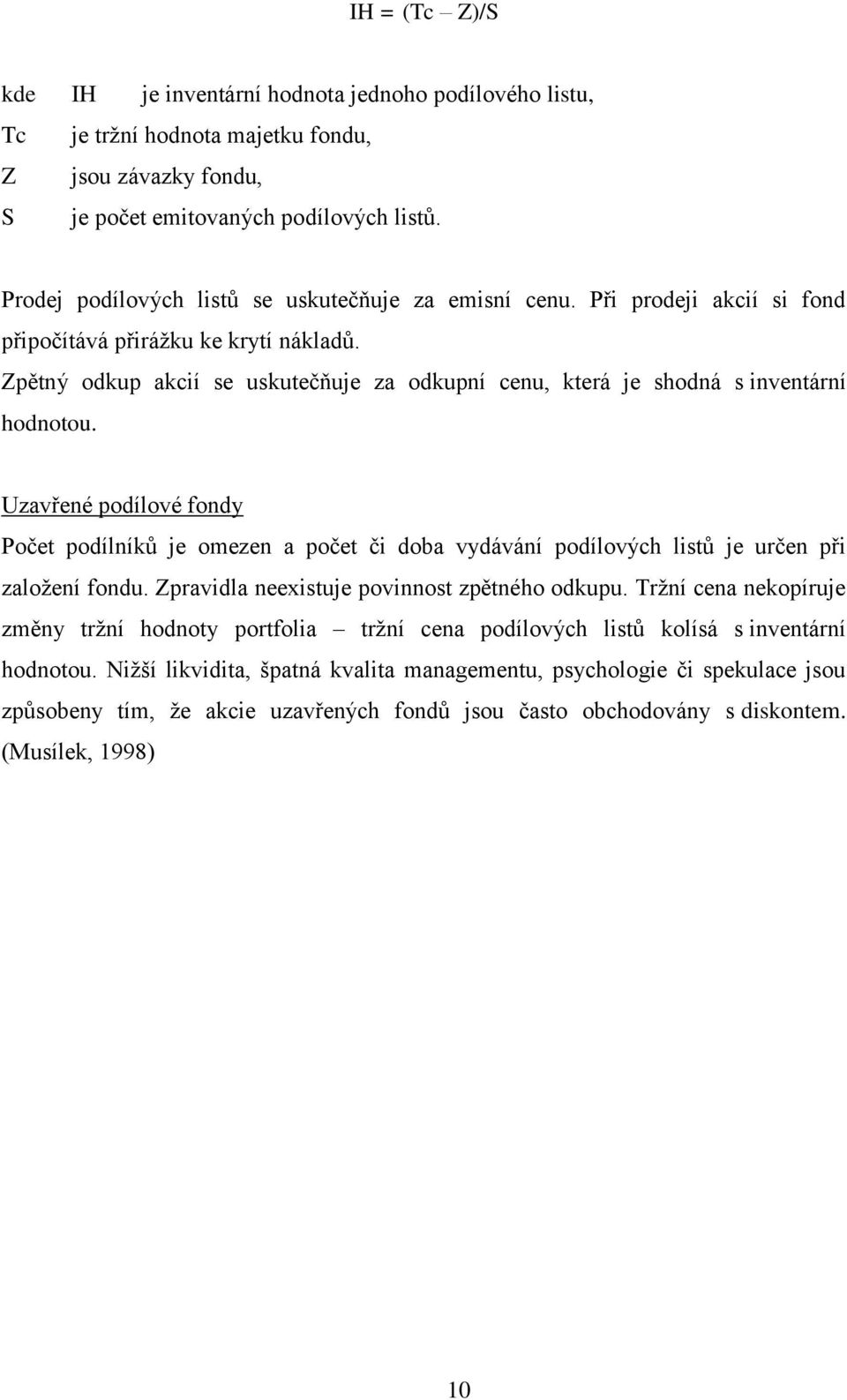 IH = (Tc – Z)/S

kde IH je inventární hodnota jednoho podílového listu,
Tc je tržní hodnota majetku fondu,
Z jsou závazky fondu,
S je počet emitovaných podílových listů.

Prodej podílových listů se uskutečňuje za emisní cenu. Při prodeji akcií si fond připočítává přirážku ke krytí nákladů.
Zpětný odkup akcií se uskutečňuje za odkupní cenu, která je shodná s inventární hodnotou.

Uzavřené podílové fondy

Počet podílníků je omezen a počet či doba vydávání podílových listů je určen při založení fondu. Zpravidla neexistuje povinnost zpětného odkupu. Tržní cena nekopíruje změny tržní hodnoty portfolia – tržní cena podílových listů kolísá s inventární hodnotou. Nižší likvidita, špatná kvalita managementu, psychologie či spekulace jsou způsobeny tím, že akcie uzavřených fondů jsou často obchodovány s diskontem. (Musílek, 1998)

10